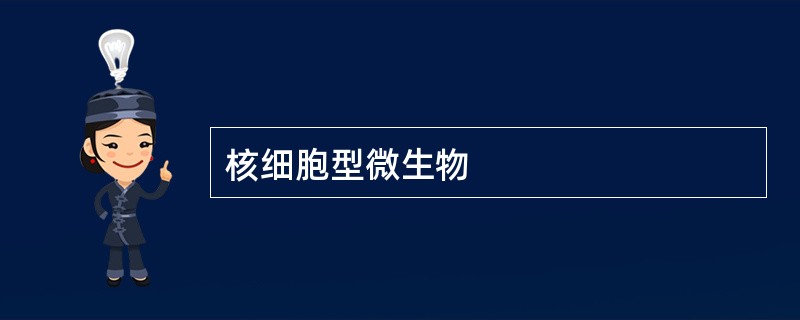 核细胞型微生物